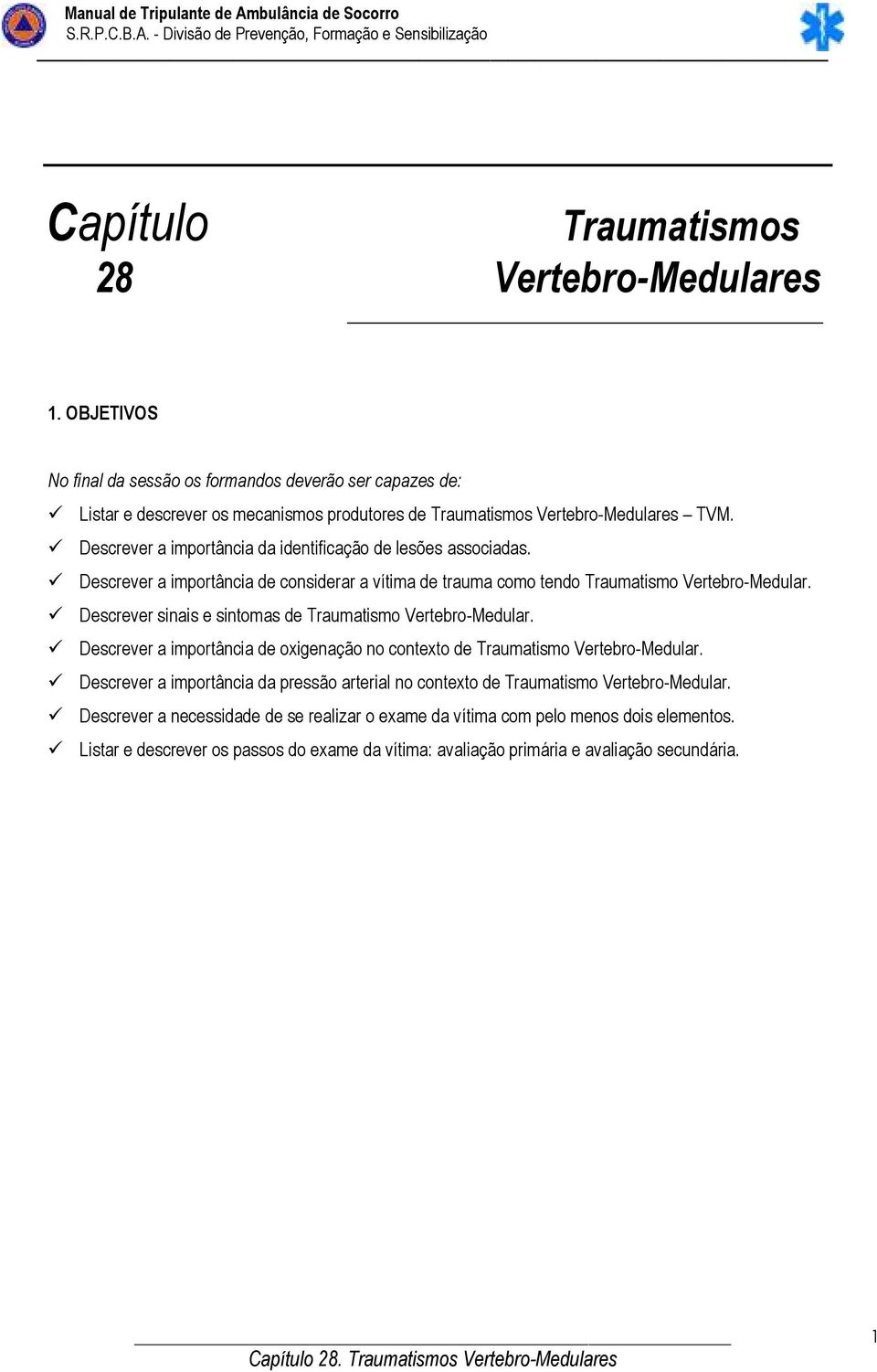 Manual de Tripulante de Ambulância de Socorro
S.R.P.C.B.A. - Divisão de Prevenção, Formação e Sensibilização

Capítulo 28

Traumatismos Vertebro-Medulares

1. OBJETIVOS

No final da sessão os formandos deverão ser capazes de:

✓ Listar e descrever os mecanismos produtores de Traumatismos Vertebro-Medulares – TVM.
✓ Descrever a importância da identificação de lesões associadas.
✓ Descrever a importância de considerar a vítima de trauma como tendo Traumatismo Vertebro-Medular.
✓ Descrever sinais e sintomas de Traumatismo Vertebro-Medular.
✓ Descrever a importância de oxigenação no contexto de Traumatismo Vertebro-Medular.
✓ Descrever a importância da pressão arterial no contexto de Traumatismo Vertebro-Medular.
✓ Descrever a necessidade de se realizar o exame da vítima com pelo menos dois elementos.
✓ Listar e descrever os passos do exame da vítima: avaliação primária e avaliação secundária.

Capítulo 28. Traumatismos Vertebro-Medulares

1